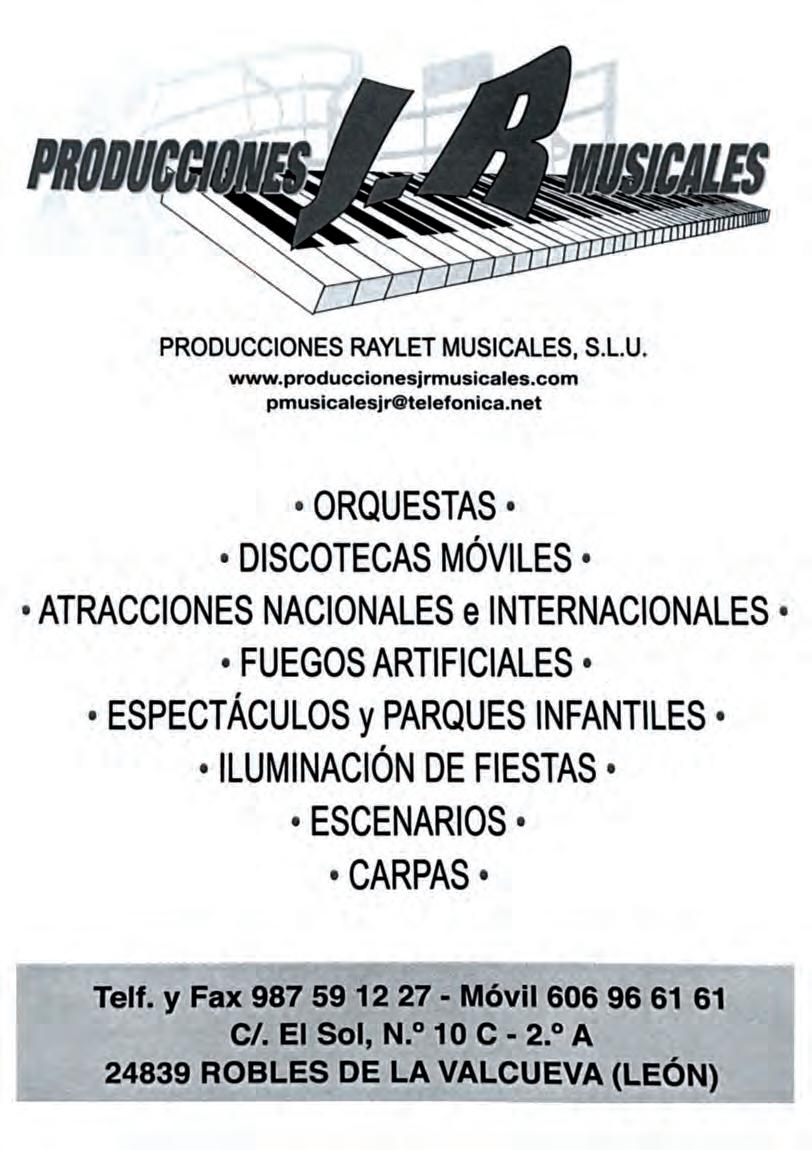 PRODUCCIONES J.R MUSICALES

PRODUCCIONES RAYLET MUSICALES, S.L.U.
www.produccionesjrmusicales.com
pmusicalesjr@telefonica.net

• ORQUESTAS •
• DISCOTECAS MÓVILES •
• ATRACCIONES NACIONALES e INTERNACIONALES •
• FUEGOS ARTIFICIALES •
• ESPECTÁCULOS y PARQUES INFANTILES •
• ILUMINACIÓN DE FIESTAS •
• ESCENARIOS •
• CARPAS •

Telf. y Fax 987 59 12 27 - Móvil 606 96 61 61
C/. El Sol, N.º 10 C - 2.º A
24839 ROBLES DE LA VALCUEVA (LEÓN)